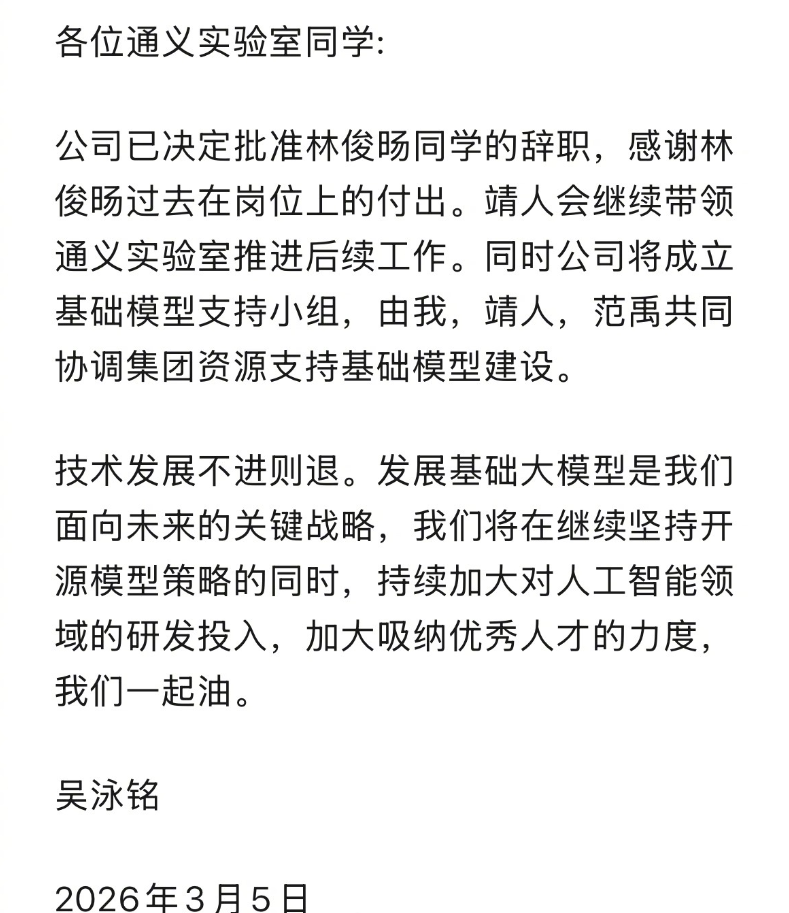 各位通义实验室同学:

公司已决定批准林俊旸同学的辞职，感谢林俊旸过去在岗位上的付出。靖人会继续带领通义实验室推进后续工作。同时公司将成立基础模型支持小组，由我，靖人，范禹共同协调集团资源支持基础模型建设。

技术发展不进则退。发展基础大模型是我们面向未来的关键战略，我们将在继续坚持开源模型策略的同时，持续加大对人工智能领域的研发投入，加大吸纳优秀人才的力度，我们一起油。

吴泳铭

2026年3月5日